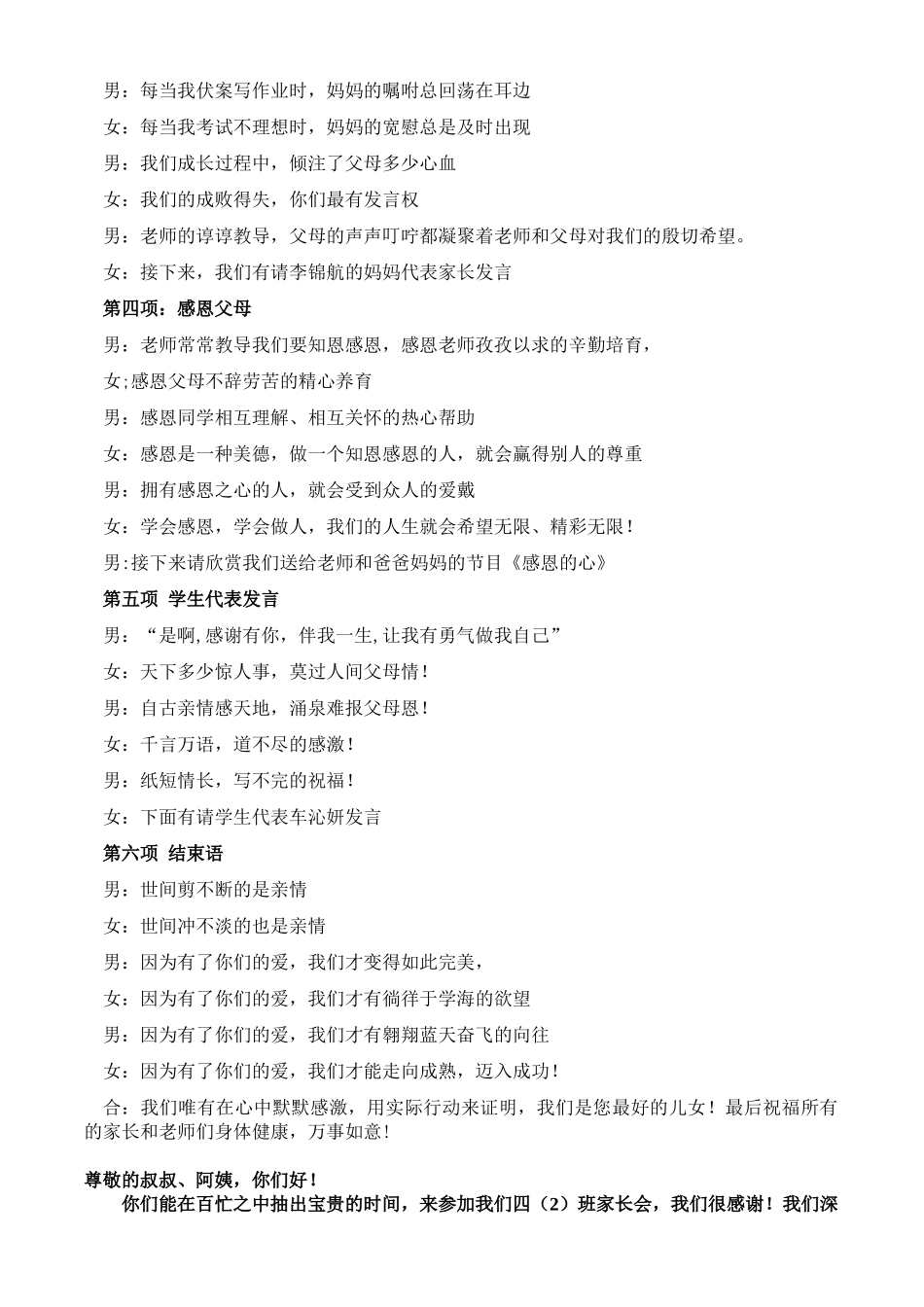 男：每当我伏案写作业时，妈妈的嘱咐总回荡在耳边

女：每当我考试不理想时，妈妈的宽慰总是及时出现

男：我们成长过程中，倾注了父母多少心血

女：我们的成败得失，你们最有发言权

男：老师的谆谆教导，父母的声声叮咛都凝聚着老师和父母对我们的殷切希望。

女：接下来，我们有请李锦航的妈妈代表家长发言

第四项：感恩父母

男：老师常常教导我们要知恩感恩，感恩老师孜孜以求的辛勤培育，

女;感恩父母不辞劳苦的精心养育

男：感恩同学相互理解、相互关怀的热心帮助

女：感恩是一种美德，做一个知恩感恩的人，就会赢得别人的尊重

男：拥有感恩之心的人，就会受到众人的爱戴

女：学会感恩，学会做人，我们的人生就会希望无限、精彩无限！

男:接下来请欣赏我们送给老师和爸爸妈妈的节目《感恩的心》

第五项 学生代表发言

男：“是啊,感谢有你，伴我一生,让我有勇气做我自己”

女：天下多少惊人事，莫过人间父母情！

男：自古亲情感天地，涌泉难报父母恩！

女：千言万语，道不尽的感激！

男：纸短情长，写不完的祝福！

女：下面有请学生代表车沁妍发言

第六项 结束语

男：世间剪不断的是亲情

女：世间冲不淡的也是亲情

男：因为有了你们的爱，我们才变得如此完美，

女：因为有了你们的爱，我们才有徜徉于学海的欲望

男：因为有了你们的爱，我们才有翱翔蓝天奋飞的向往

女：因为有了你们的爱，我们才能走向成熟，迈入成功！

合：我们唯有在心中默默感激，用实际行动来证明，我们是您最好的儿女！最后祝福所有的家长和老师们身体健康，万事如意！

尊敬的叔叔、阿姨，你们好！

你们能在百忙之中抽出宝贵的时间，来参加我们四（2）班家长会，我们很感谢！我们深